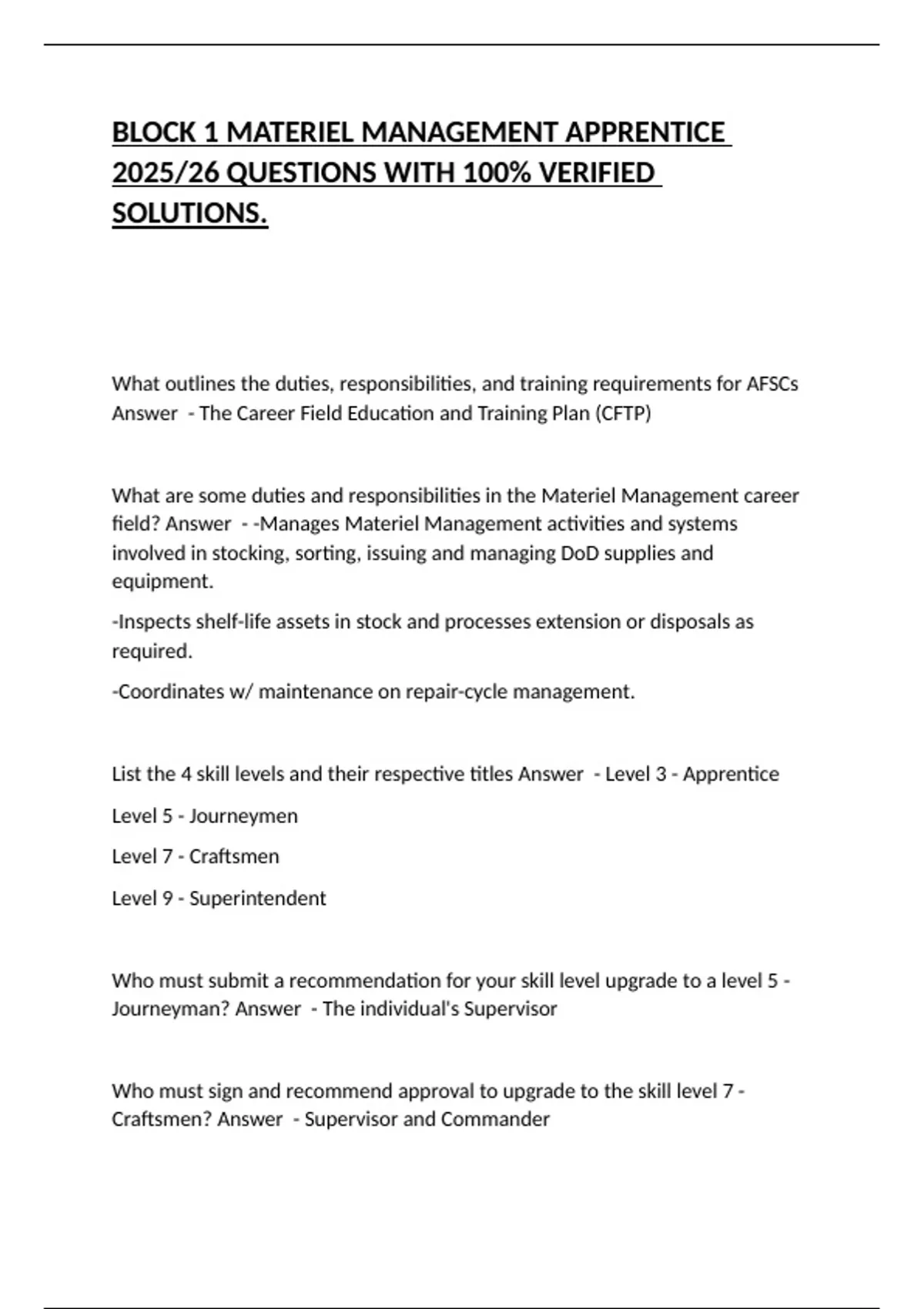 BLOCK 1 MATERIEL MANAGEMENT APPRENTICE 2025/26 QUESTIONS WITH 100% VERIFIED SOLUTIONS.

What outlines the duties, responsibilities, and training requirements for AFSCs Answer - The Career Field Education and Training Plan (CFTP)

What are some duties and responsibilities in the Materiel Management career field? Answer - -Manages Materiel Management activities and systems involved in stocking, sorting, issuing and managing DoD supplies and equipment.

-Inspects shelf-life assets in stock and processes extension or disposals as required.

-Coordinates w/ maintenance on repair-cycle management.

List the 4 skill levels and their respective titles Answer - Level 3 - Apprentice

Level 5 - Journeymen

Level 7 - Craftsmen

Level 9 - Superintendent

Who must submit a recommendation for your skill level upgrade to a level 5 - Journeyman? Answer - The individual's Supervisor

Who must sign and recommend approval to upgrade to the skill level 7 - Craftsmen? Answer - Supervisor and Commander